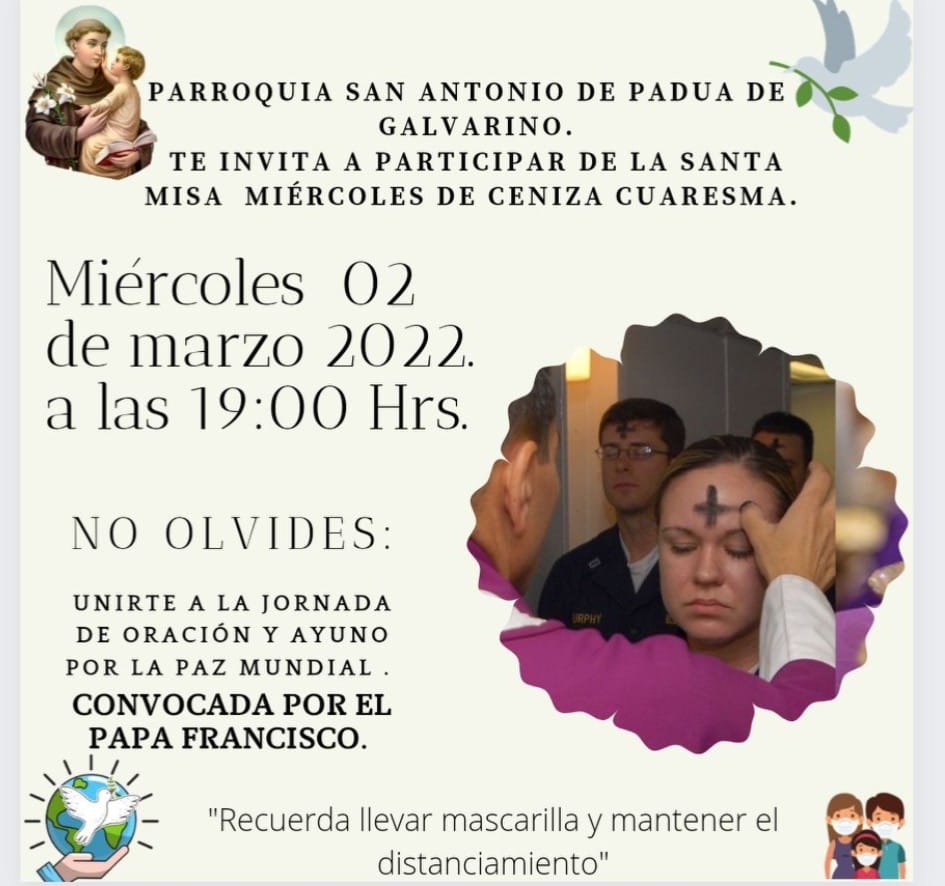 PARROQUIA SAN ANTONIO DE PADUA DE GALVARINO.
TE INVITA A PARTICIPAR DE LA SANTA MISA MIÉRCOLES DE CENIZA CUARESMA.

Miércoles 02 de marzo 2022. a las 19:00 Hrs.

NO OLVIDES:

UNIRTE A LA JORNADA DE ORACIÓN Y AYUNO POR LA PAZ MUNDIAL .

CONVOCADA POR EL PAPA FRANCISCO.

"Recuerda llevar mascarilla y mantener el distanciamiento"